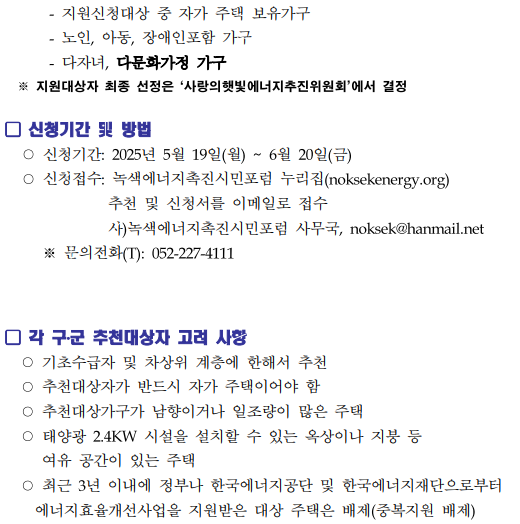 - 지원신청대상 중 자가 주택 보유가구
- 노인, 아동, 장애인포함 가구
- 다자녀, 다문화가정 가구
※ 지원대상자 최종 선정은 '사랑의햇빛에너지추진위원회'에서 결정

□ 신청기간 및 방법
○ 신청기간: 2025년 5월 19일(월) ~ 6월 20일(금)
○ 신청접수: 녹색에너지촉진시민포럼 누리집(noksekenergy.org)
추천 및 신청서를 이메일로 접수
사)녹색에너지촉진시민포럼 사무국, noksek@hanmail.net
※ 문의전화(T): 052-227-4111

□ 각 구·군 추천대상자 고려 사항
○ 기초수급자 및 차상위 계층에 한해서 추천
○ 추천대상자가 반드시 자가 주택이어야 함
○ 추천대상가구가 남향이거나 일조량이 많은 주택
○ 태양광 2.4KW 시설을 설치할 수 있는 옥상이나 지붕 등 여유 공간이 있는 주택
○ 최근 3년 이내에 정부나 한국에너지공단 및 한국에너지재단으로부터 에너지효율개선사업을 지원받은 대상 주택은 배제(중복지원 배제)